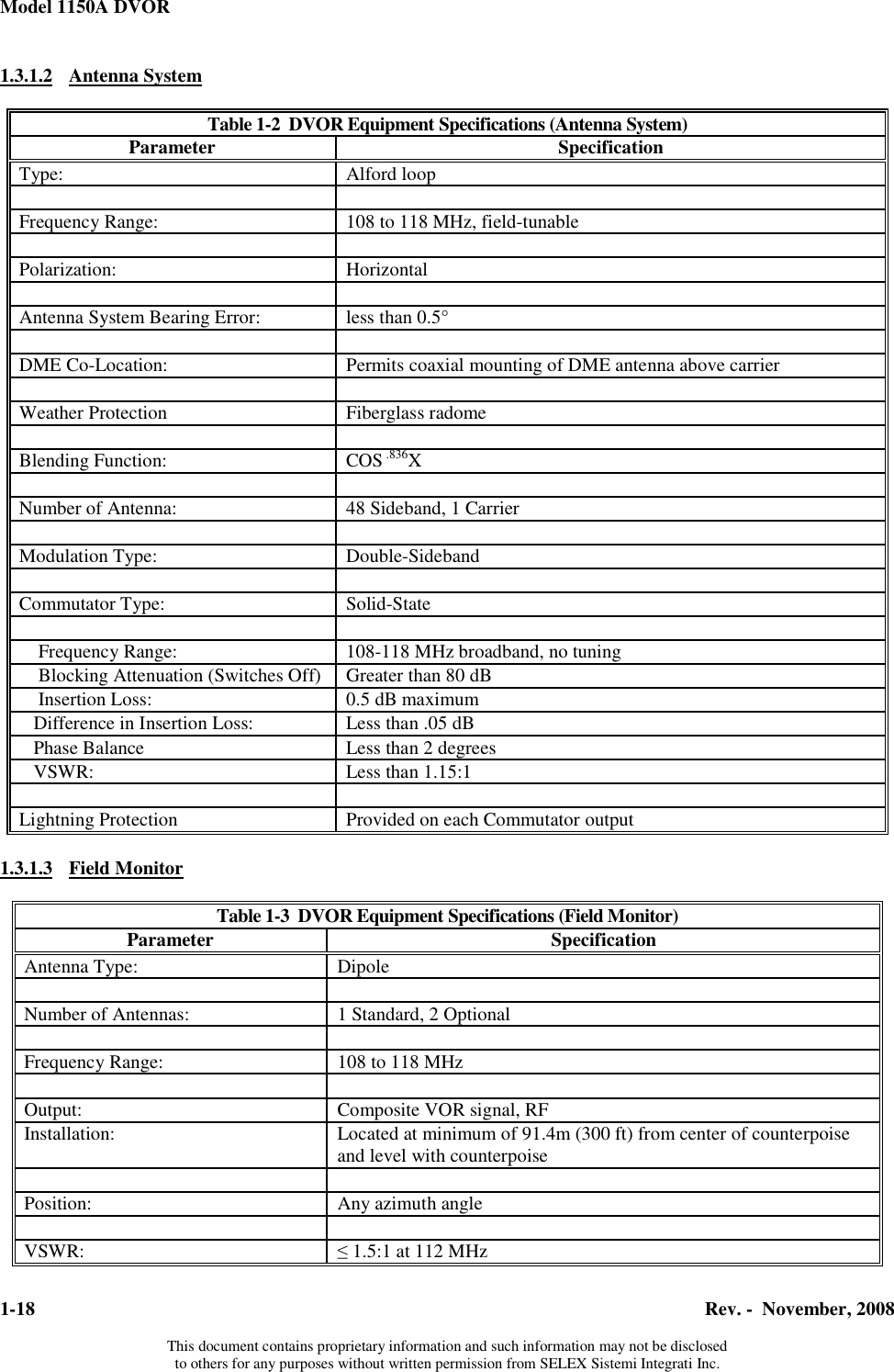 Model 1150A DVOR

1.3.1.2 Antenna System

Table 1-2 DVOR Equipment Specifications (Antenna System)

| Parameter | Specification |
|---|---|
| Type: | Alford loop |
| | |
| Frequency Range: | 108 to 118 MHz, field-tunable |
| | |
| Polarization: | Horizontal |
| | |
| Antenna System Bearing Error: | less than 0.5° |
| | |
| DME Co-Location: | Permits coaxial mounting of DME antenna above carrier |
| | |
| Weather Protection | Fiberglass radome |
| | |
| Blending Function: | COS $^{.836}$X |
| | |
| Number of Antenna: | 48 Sideband, 1 Carrier |
| | |
| Modulation Type: | Double-Sideband |
| | |
| Commutator Type: | Solid-State |
| | |
| Frequency Range: | 108-118 MHz broadband, no tuning |
| Blocking Attenuation (Switches Off) | Greater than 80 dB |
| Insertion Loss: | 0.5 dB maximum |
| Difference in Insertion Loss: | Less than .05 dB |
| Phase Balance | Less than 2 degrees |
| VSWR: | Less than 1.15:1 |
| | |
| Lightning Protection | Provided on each Commutator output |

1.3.1.3 Field Monitor

Table 1-3 DVOR Equipment Specifications (Field Monitor)

| Parameter | Specification |
|---|---|
| Antenna Type: | Dipole |
| | |
| Number of Antennas: | 1 Standard, 2 Optional |
| | |
| Frequency Range: | 108 to 118 MHz |
| | |
| Output: | Composite VOR signal, RF |
| Installation: | Located at minimum of 91.4m (300 ft) from center of counterpoise and level with counterpoise |
| | |
| Position: | Any azimuth angle |
| | |
| VSWR: | ≤ 1.5:1 at 112 MHz |

1-18 Rev. - November, 2008

This document contains proprietary information and such information may not be disclosed to others for any purposes without written permission from SELEX Sistemi Integrati Inc.